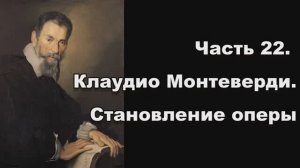 Часть 22.

Клаудио Монтеверди.

Становление оперы